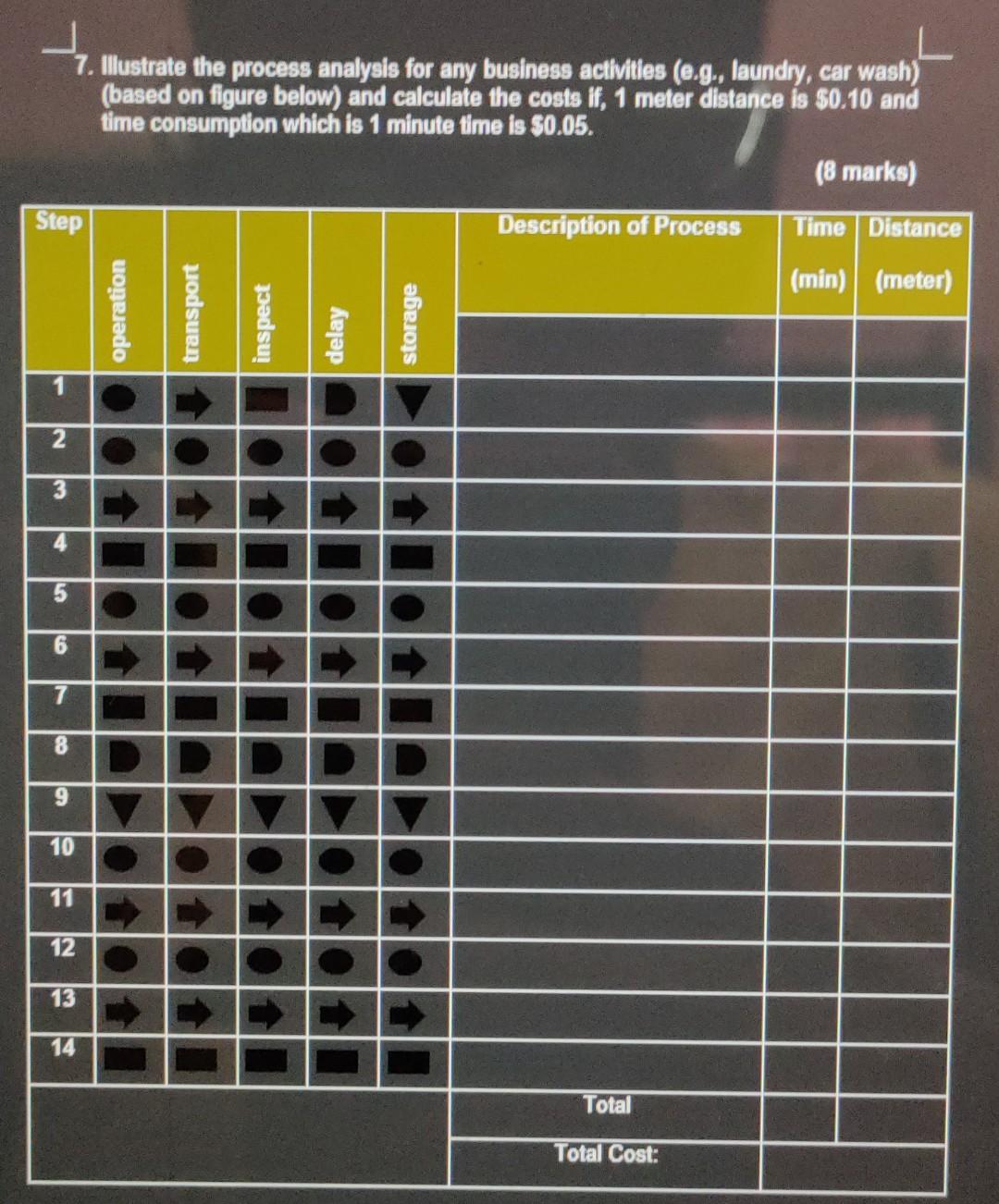 7. Illustrate the process analysis for any business activities (e.g., laundry, car wash) (based on figure below) and calculate the costs if, 1 meter distance is $0.10 and time consumption which is 1 minute time is $0.05.

(8 marks)

| Step | operation | transport | inspect | delay | storage | Description of Process | Time (min) | Distance (meter) |
|---|---|---|---|---|---|---|---|---|
| 1 | | | | | | | | |
| 2 | | | | | | | | |
| 3 | | | | | | | | |
| 4 | | | | | | | | |
| 5 | | | | | | | | |
| 6 | | | | | | | | |
| 7 | | | | | | | | |
| 8 | | | | | | | | |
| 9 | | | | | | | | |
| 10 | | | | | | | | |
| 11 | | | | | | | | |
| 12 | | | | | | | | |
| 13 | | | | | | | | |
| 14 | | | | | | | | |
| | | | | | | Total | | |
| | | | | | | Total Cost: | | |